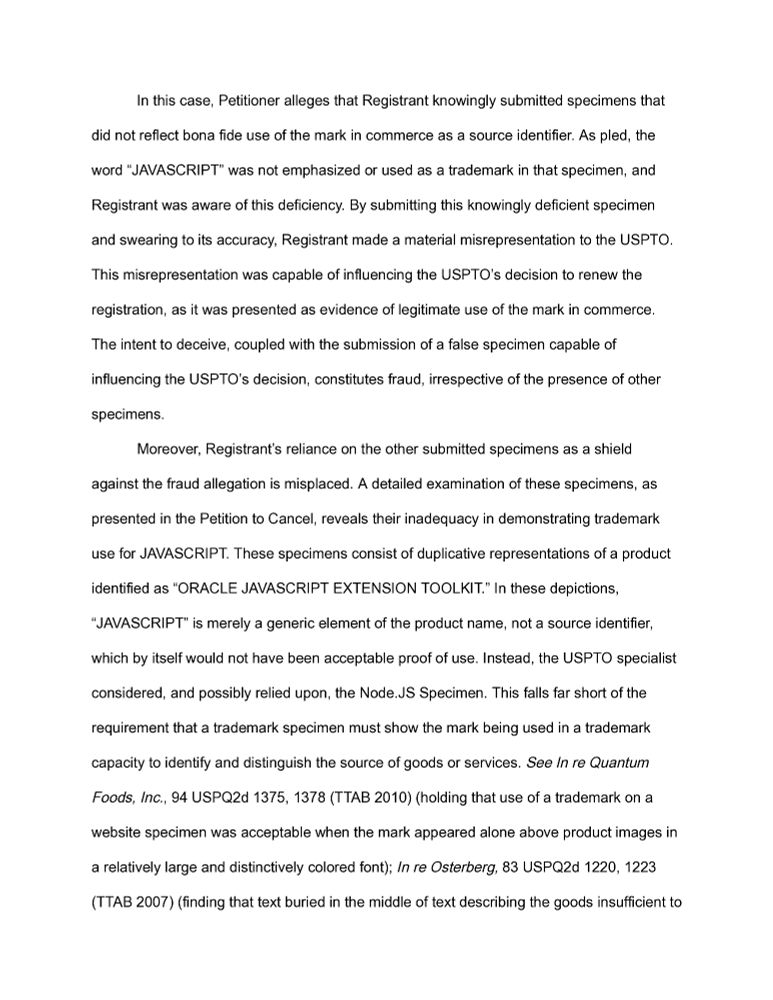 In this case, Petitioner alleges that Registrant knowingly submitted specimens that did not reflect bona fide use of the mark in commerce as a source identifier. As pled, the word "JAVASCRIPT" was not emphasized or used as a trademark in that specimen, and Registrant was aware of this deficiency. By submitting this knowingly deficient specimen and swearing to its accuracy, Registrant made a material misrepresentation to the USPTO. This misrepresentation was capable of influencing the USPTO's decision to renew the registration, as it was presented as evidence of legitimate use of the mark in commerce. The intent to deceive, coupled with the submission of a false specimen capable of influencing the USPTO's decision, constitutes fraud, irrespective of the presence of other specimens.

Moreover, Registrant's reliance on the other submitted specimens as a shield against the fraud allegation is misplaced. A detailed examination of these specimens, as presented in the Petition to Cancel, reveals their inadequacy in demonstrating trademark use for JAVASCRIPT. These specimens consist of duplicative representations of a product identified as "ORACLE JAVASCRIPT EXTENSION TOOLKIT." In these depictions, "JAVASCRIPT" is merely a generic element of the product name, not a source identifier, which by itself would not have been acceptable proof of use. Instead, the USPTO specialist considered, and possibly relied upon, the Node.JS Specimen. This falls far short of the requirement that a trademark specimen must show the mark being used in a trademark capacity to identify and distinguish the source of goods or services. See In re Quantum Foods, Inc., 94 USPQ2d 1375, 1378 (TTAB 2010) (holding that use of a trademark on a website specimen was acceptable when the mark appeared alone above product images in a relatively large and distinctively colored font); In re Osterberg, 83 USPQ2d 1220, 1223 (TTAB 2007) (finding that text buried in the middle of text describing the goods insufficient to